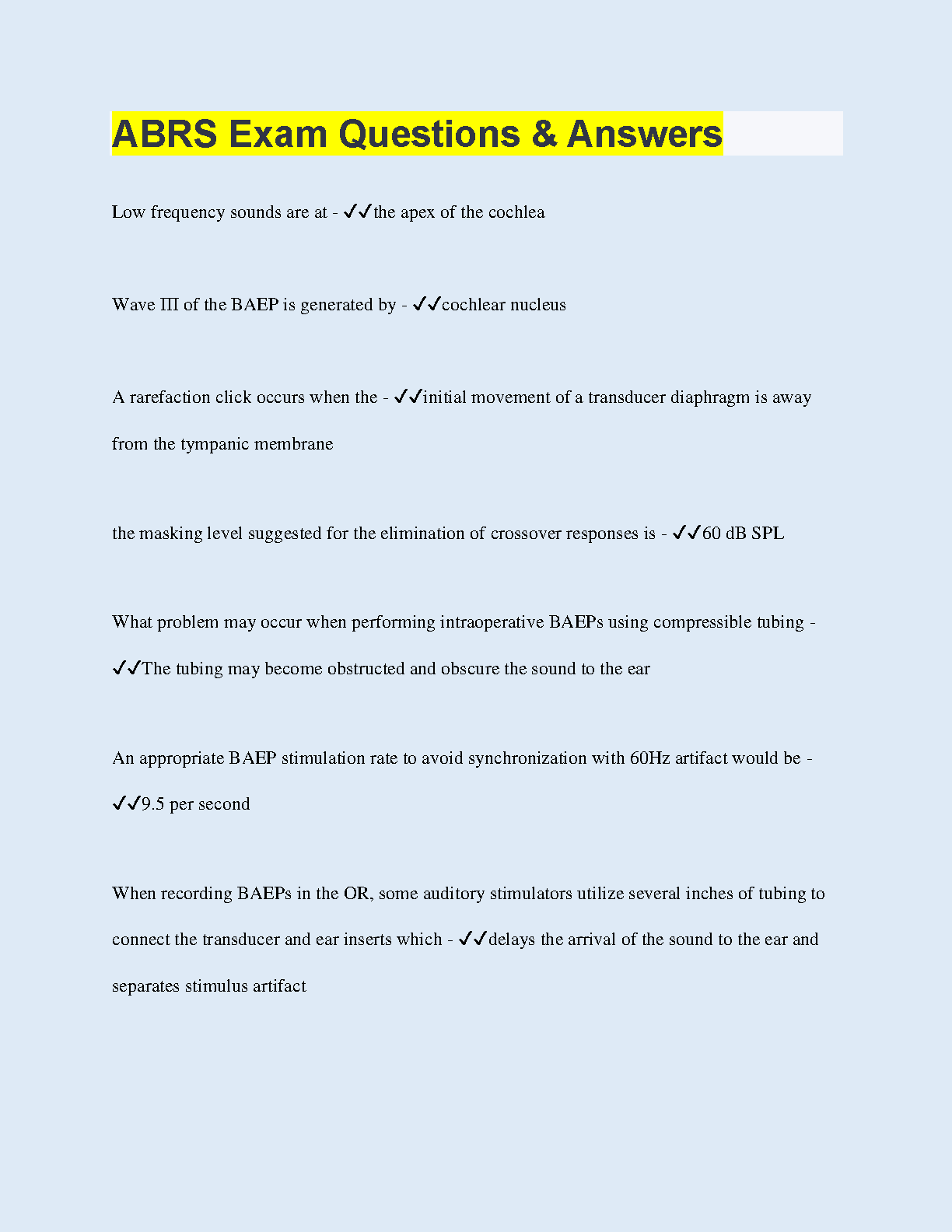 ABRS Exam Questions & Answers

Low frequency sounds are at - ✓✓the apex of the cochlea

Wave III of the BAEP is generated by - ✓✓cochlear nucleus

A rarefaction click occurs when the - ✓✓initial movement of a transducer diaphragm is away from the tympanic membrane

the masking level suggested for the elimination of crossover responses is - ✓✓60 dB SPL

What problem may occur when performing intraoperative BAEPs using compressible tubing - ✓✓The tubing may become obstructed and obscure the sound to the ear

An appropriate BAEP stimulation rate to avoid synchronization with 60Hz artifact would be - ✓✓9.5 per second

When recording BAEPs in the OR, some auditory stimulators utilize several inches of tubing to connect the transducer and ear inserts which - ✓✓delays the arrival of the sound to the ear and separates stimulus artifact